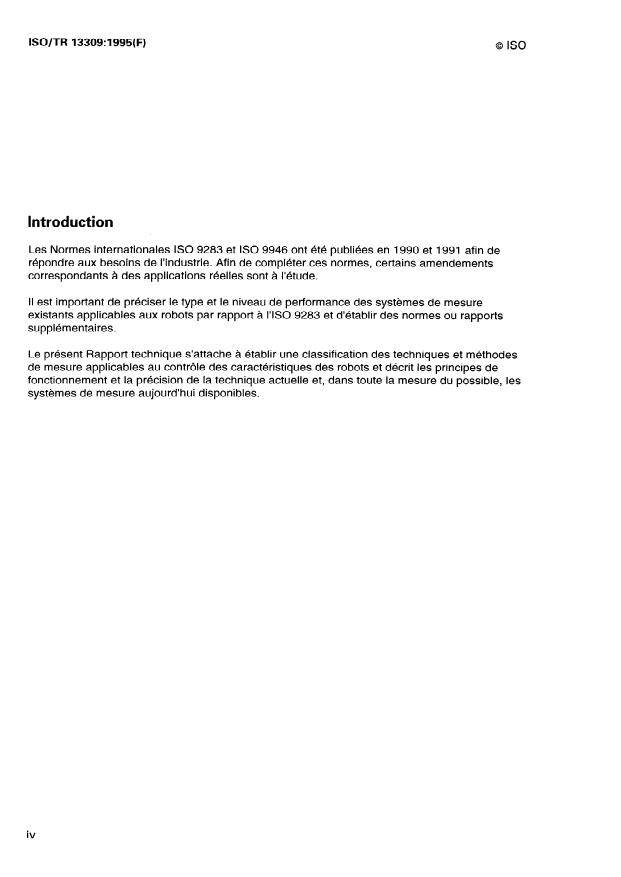 ISO/TR 13309:1995(F)

© ISO

Introduction

Les Normes internationales ISO 9283 et ISO 9946 ont été publiées en 1990 et 1991 afin de répondre aux besoins de l'industrie. Afin de compléter ces normes, certains amendements correspondants à des applications réelles sont à l'étude.

Il est important de préciser le type et le niveau de performance des systèmes de mesure existants applicables aux robots par rapport à l'ISO 9283 et d'établir des normes ou rapports supplémentaires.

Le présent Rapport technique s'attache à établir une classification des techniques et méthodes de mesure applicables au contrôle des caractéristiques des robots et décrit les principes de fonctionnement et la précision de la technique actuelle et, dans toute la mesure du possible, les systèmes de mesure aujourd'hui disponibles.

iv